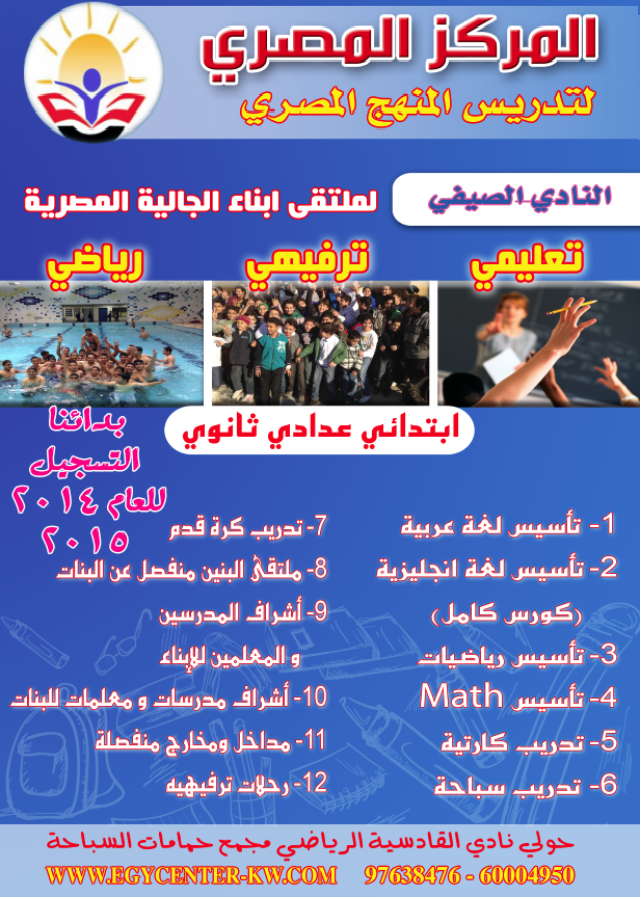 المركز المصري
لتدريس المنهج المصري

النادي الصيفي
لملتقى ابناء الجالية المصرية

تعليمي
ترفيهي
رياضي

ابتدائي عدادي ثانوي

بدائنا
التسجيل
للعام ٢٠١٤
٢٠١٥

1- تأسيس لغة عربية
2- تأسيس لغة انجليزية
(كورس كامل)
3- تأسيس رياضيات
4- تأسيس Math
5- تدريب كارتية
6- تدريب سباحة

7- تدريب كرة قدم
8- ملتقى البنين منفصل عن البنات
9- أشراف المدرسين
و المعلمين للإبناء
10- أشراف مدرسات و معلمات للبنات
11- مداخل ومخارج منفصلة
12- رحلات ترفيهيه

حولي نادي القادسية الرياضي مجمع حمامات السباحة
WWW.EGYCENTER-KW.COM 97638476 - 60004950